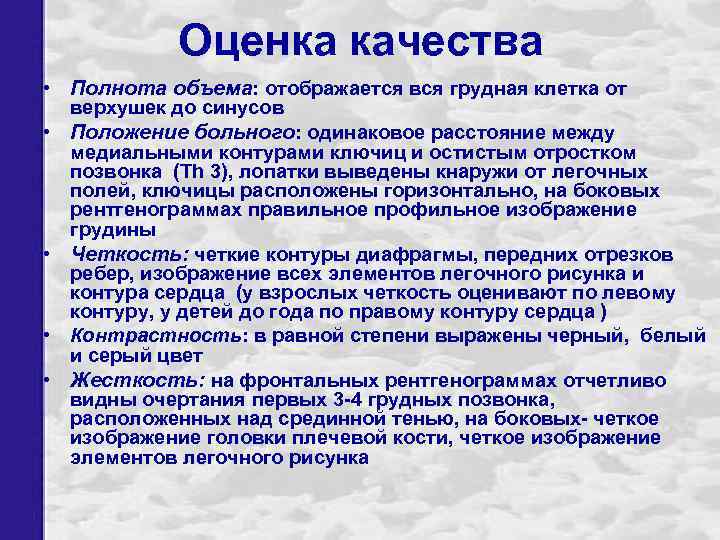 Оценка качества

• Полнота объема: отображается вся грудная клетка от верхушек до синусов
• Положение больного: одинаковое расстояние между медиальными контурами ключиц и остистым отростком позвонка (Th 3), лопатки выведены кнаружи от легочных полей, ключицы расположены горизонтально, на боковых рентгенограммах правильное профильное изображение грудины
• Четкость: четкие контуры диафрагмы, передних отрезков ребер, изображение всех элементов легочного рисунка и контура сердца (у взрослых четкость оценивают по левому контуру, у детей до года по правому контуру сердца )
• Контрастность: в равной степени выражены черный, белый и серый цвет
• Жесткость: на фронтальных рентгенограммах отчетливо видны очертания первых 3-4 грудных позвонка, расположенных над срединной тенью, на боковых- четкое изображение головки плечевой кости, четкое изображение элементов легочного рисунка